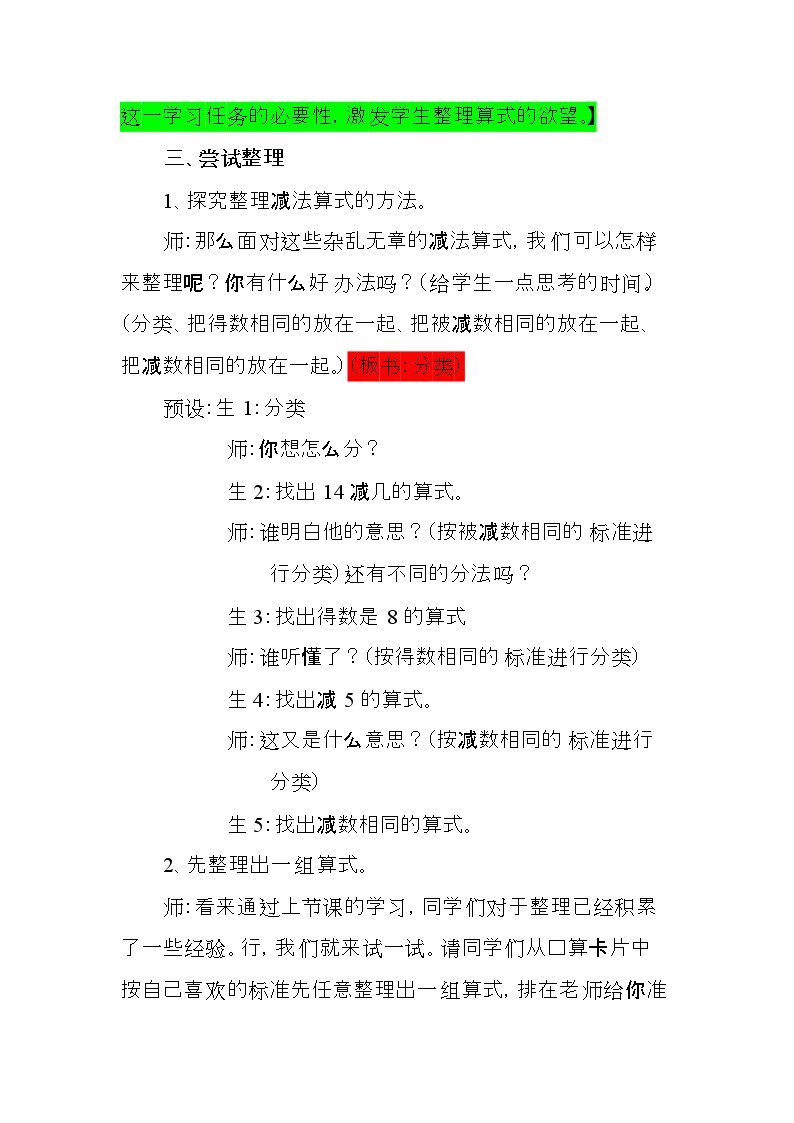 这一学习任务的必要性，激发学生整理算式的欲望。】

三、尝试整理

1、探究整理减法算式的方法。

师：那么面对这些杂乱无章的减法算式，我们可以怎样来整理呢？你有什么好办法吗？（给学生一点思考的时间。）（分类、把得数相同的放在一起、把被减数相同的放在一起、把减数相同的放在一起。）（板书：分类）

预设：生1：分类

师：你想怎么分？

生2：找出14减几的算式。

师：谁明白他的意思？（按被减数相同的标准进行分类）还有不同的分法吗？

生3：找出得数是8的算式

师：谁听懂了？（按得数相同的标准进行分类）

生4：找出减5的算式。

师：这又是什么意思？（按减数相同的标准进行分类）

生5：找出减数相同的算式。

2、先整理出一组算式。

师：看来通过上节课的学习，同学们对于整理已经积累了一些经验。行，我们就来试一试。请同学们从口算卡片中按自己喜欢的标准先任意整理出一组算式，排在老师给你准